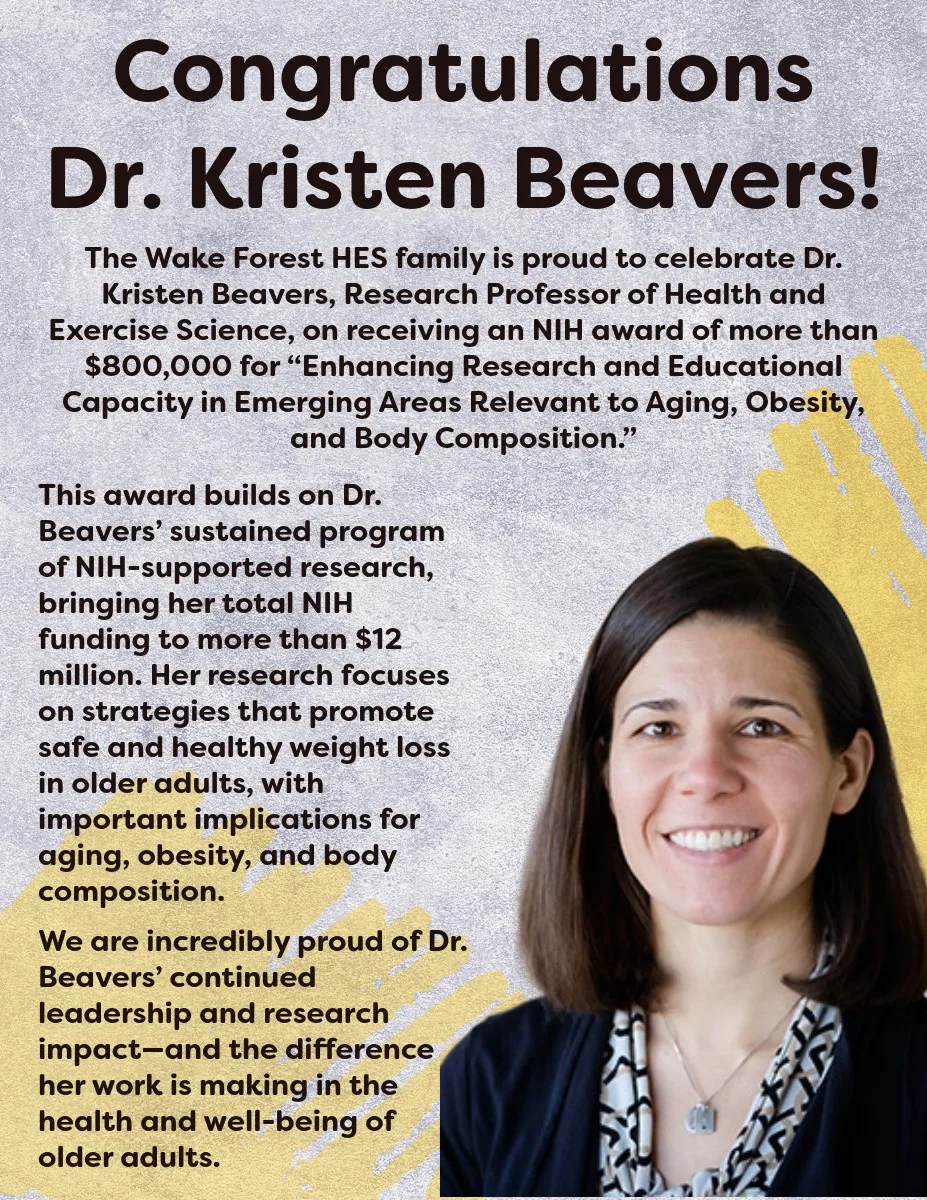 Congratulations
Dr. Kristen Beavers!

The Wake Forest HES family is proud to celebrate Dr. Kristen Beavers, Research Professor of Health and Exercise Science, on receiving an NIH award of more than $800,000 for "Enhancing Research and Educational Capacity in Emerging Areas Relevant to Aging, Obesity, and Body Composition."

This award builds on Dr. Beavers' sustained program of NIH-supported research, bringing her total NIH funding to more than $12 million. Her research focuses on strategies that promote safe and healthy weight loss in older adults, with important implications for aging, obesity, and body composition.

We are incredibly proud of Dr. Beavers' continued leadership and research impact—and the difference her work is making in the health and well-being of older adults.